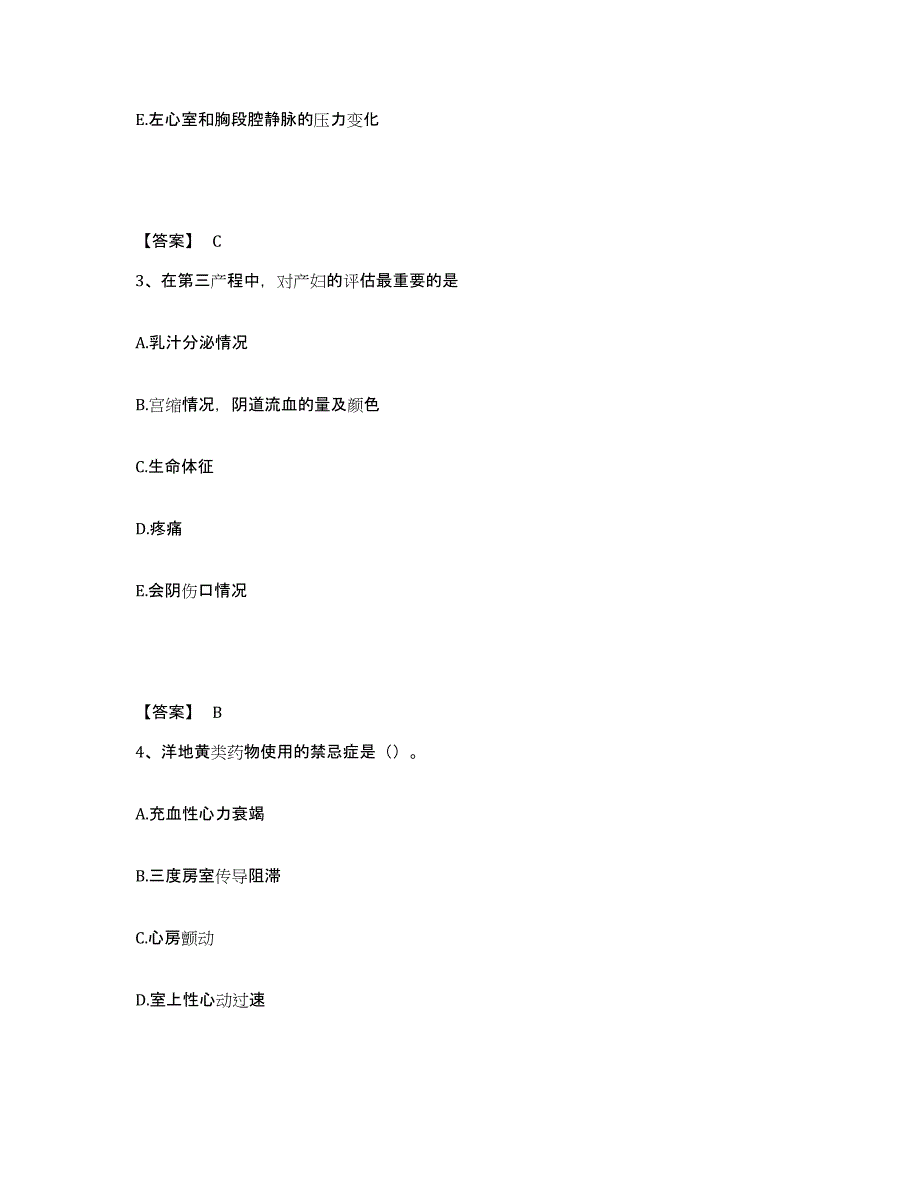 E.左心室和胸段腔静脉的压力变化

【答案】 C

3、在第三产程中，对产妇的评估最重要的是

A.乳汁分泌情况

B.宫缩情况，阴道流血的量及颜色

C.生命体征

D.疼痛

E.会阴伤口情况

【答案】 B

4、洋地黄类药物使用的禁忌症是（）。

A.充血性心力衰竭

B.三度房室传导阻滞

C.心房颤动

D.室上性心动过速